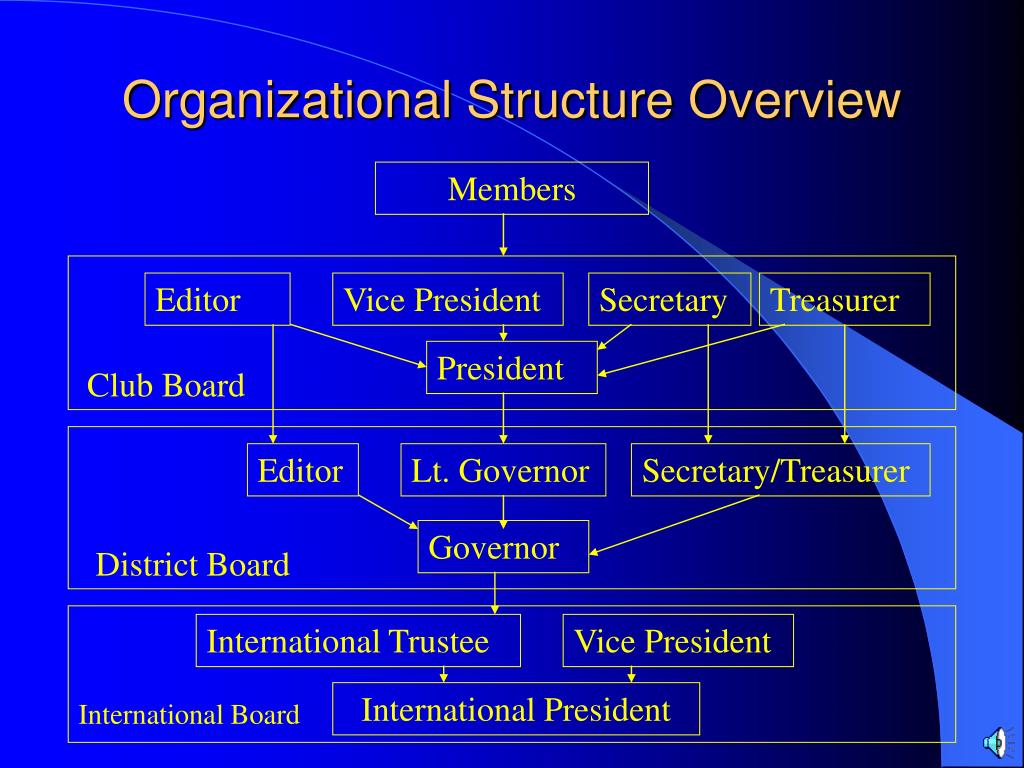 Organizational Structure Overview

Members

Editor
Vice President
Secretary
Treasurer
President
Club Board

Editor
Lt. Governor
Secretary/Treasurer
Governor
District Board

International Trustee
Vice President
International President
International Board